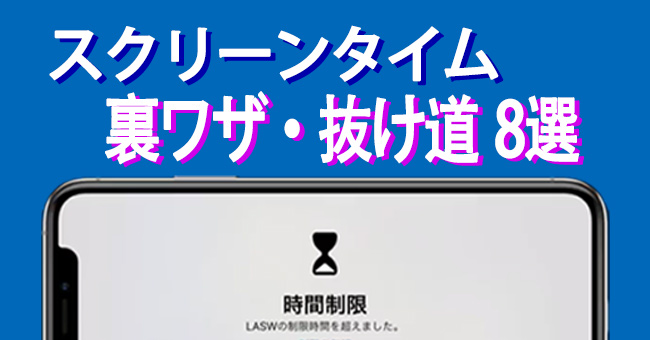 スクリーンタイム
裏ワザ・抜け道 8選

時間制限
LASWの制限時間を超えました。